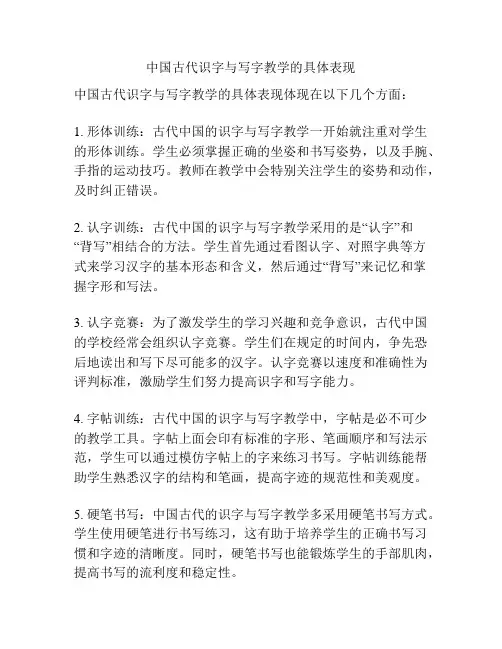 中国古代识字与写字教学的具体表现

中国古代识字与写字教学的具体表现体现在以下几个方面：

1. 形体训练：古代中国的识字与写字教学一开始就注重对学生的形体训练。学生必须掌握正确的坐姿和书写姿势，以及手腕、手指的运动技巧。教师在教学中会特别关注学生的姿势和动作，及时纠正错误。

2. 认字训练：古代中国的识字与写字教学采用的是“认字”和“背写”相结合的方法。学生首先通过看图认字、对照字典等方式来学习汉字的基本形态和含义，然后通过“背写”来记忆和掌握字形和写法。

3. 认字竞赛：为了激发学生的学习兴趣和竞争意识，古代中国的学校经常会组织认字竞赛。学生们在规定的时间内，争先恐后地读出和写下尽可能多的汉字。认字竞赛以速度和准确性为评判标准，激励学生们努力提高识字和写字能力。

4. 字帖训练：古代中国的识字与写字教学中，字帖是必不可少的教学工具。字帖上面会印有标准的字形、笔画顺序和写法示范，学生可以通过模仿字帖上的字来练习书写。字帖训练能帮助学生熟悉汉字的结构和笔画，提高字迹的规范性和美观度。

5. 硬笔书写：中国古代的识字与写字教学多采用硬笔书写方式。学生使用硬笔进行书写练习，这有助于培养学生的正确书写习惯和字迹的清晰度。同时，硬笔书写也能锻炼学生的手部肌肉，提高书写的流利度和稳定性。